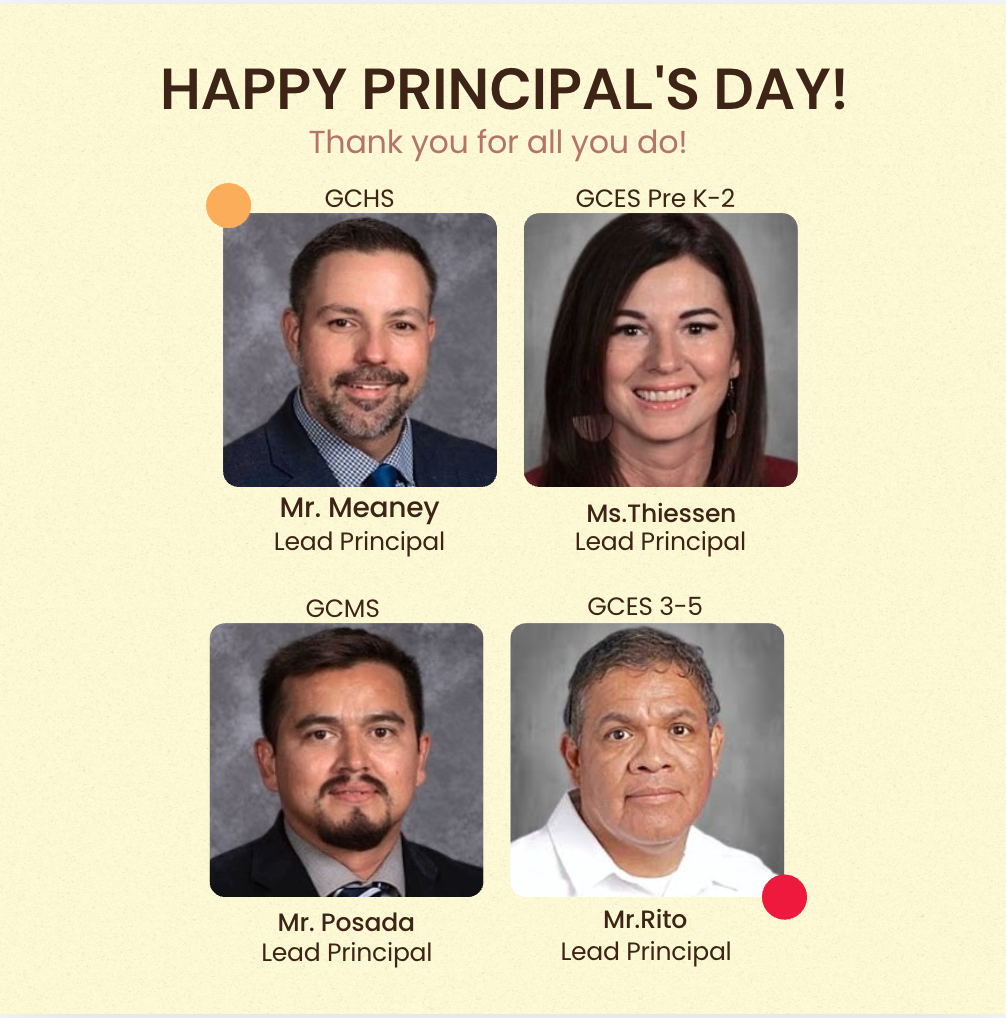 HAPPY PRINCIPAL'S DAY!
Thank you for all you do!

GCHS
Mr. Meaney
Lead Principal

GCES Pre K-2
Ms.Thiessen
Lead Principal

GCMS
Mr. Posada
Lead Principal

GCES 3-5
Mr.Rito
Lead Principal